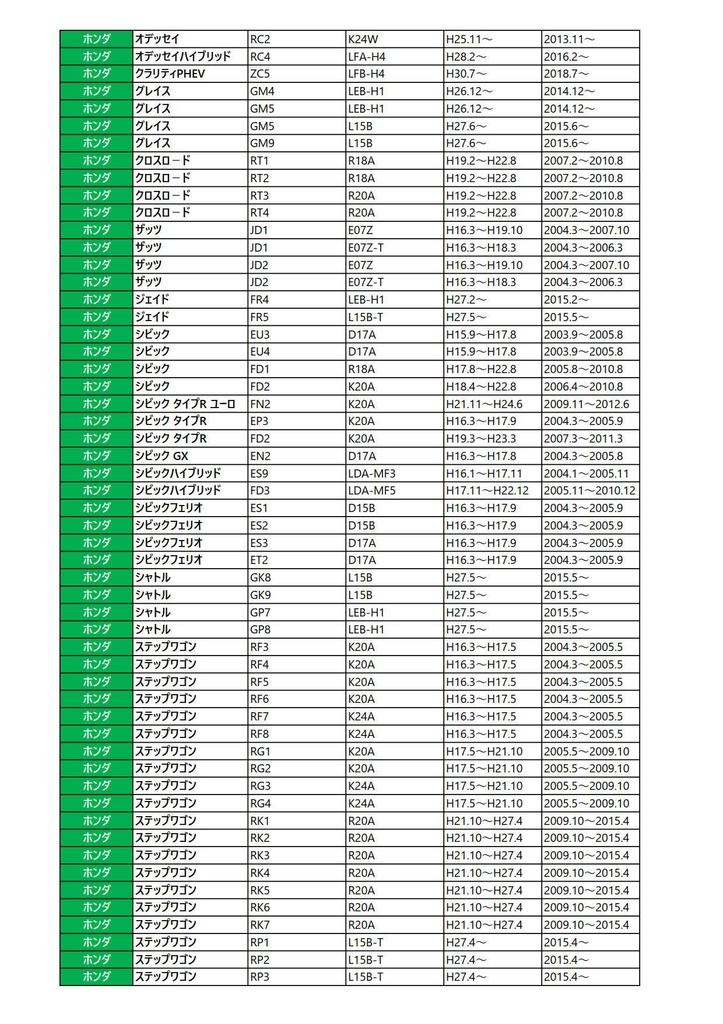 | ホンダ | オデッセイ | RC2 | K24W | H25.11～ | 2013.11～ |
|---|---|---|---|---|---|
| ホンダ | オデッセイハイブリッド | RC4 | LFA-H4 | H28.2～ | 2016.2～ |
| ホンダ | クラリティPHEV | ZC5 | LFB-H4 | H30.7～ | 2018.7～ |
| ホンダ | グレイス | GM4 | LEB-H1 | H26.12～ | 2014.12～ |
| ホンダ | グレイス | GM5 | LEB-H1 | H26.12～ | 2014.12～ |
| ホンダ | グレイス | GM5 | L15B | H27.6～ | 2015.6～ |
| ホンダ | グレイス | GM9 | L15B | H27.6～ | 2015.6～ |
| ホンダ | クロスロード | RT1 | R18A | H19.2～H22.8 | 2007.2～2010.8 |
| ホンダ | クロスロード | RT2 | R18A | H19.2～H22.8 | 2007.2～2010.8 |
| ホンダ | クロスロード | RT3 | R20A | H19.2～H22.8 | 2007.2～2010.8 |
| ホンダ | クロスロード | RT4 | R20A | H19.2～H22.8 | 2007.2～2010.8 |
| ホンダ | ザッツ | JD1 | E07Z | H16.3～H19.10 | 2004.3～2007.10 |
| ホンダ | ザッツ | JD1 | E07Z-T | H16.3～H18.3 | 2004.3～2006.3 |
| ホンダ | ザッツ | JD2 | E07Z | H16.3～H19.10 | 2004.3～2007.10 |
| ホンダ | ザッツ | JD2 | E07Z-T | H16.3～H18.3 | 2004.3～2006.3 |
| ホンダ | ジェイド | FR4 | LEB-H1 | H27.2～ | 2015.2～ |
| ホンダ | ジェイド | FR5 | L15B-T | H27.5～ | 2015.5～ |
| ホンダ | シビック | EU3 | D17A | H15.9～H17.8 | 2003.9～2005.8 |
| ホンダ | シビック | EU4 | D17A | H15.9～H17.8 | 2003.9～2005.8 |
| ホンダ | シビック | FD1 | R18A | H17.8～H22.8 | 2005.8～2010.8 |
| ホンダ | シビック | FD2 | K20A | H18.4～H22.8 | 2006.4～2010.8 |
| ホンダ | シビック タイプR ユーロ | FN2 | K20A | H21.11～H24.6 | 2009.11～2012.6 |
| ホンダ | シビック タイプR | EP3 | K20A | H16.3～H17.9 | 2004.3～2005.9 |
| ホンダ | シビック タイプR | FD2 | K20A | H19.3～H23.3 | 2007.3～2011.3 |
| ホンダ | シビック GX | EN2 | D17A | H16.3～H17.8 | 2004.3～2005.8 |
| ホンダ | シビックハイブリッド | ES9 | LDA-MF3 | H16.1～H17.11 | 2004.1～2005.11 |
| ホンダ | シビックハイブリッド | FD3 | LDA-MF5 | H17.11～H22.12 | 2005.11～2010.12 |
| ホンダ | シビックフェリオ | ES1 | D15B | H16.3～H17.9 | 2004.3～2005.9 |
| ホンダ | シビックフェリオ | ES2 | D15B | H16.3～H17.9 | 2004.3～2005.9 |
| ホンダ | シビックフェリオ | ES3 | D17A | H16.3～H17.9 | 2004.3～2005.9 |
| ホンダ | シビックフェリオ | ET2 | D17A | H16.3～H17.9 | 2004.3～2005.9 |
| ホンダ | シャトル | GK8 | L15B | H27.5～ | 2015.5～ |
| ホンダ | シャトル | GK9 | L15B | H27.5～ | 2015.5～ |
| ホンダ | シャトル | GP7 | LEB-H1 | H27.5～ | 2015.5～ |
| ホンダ | シャトル | GP8 | LEB-H1 | H27.5～ | 2015.5～ |
| ホンダ | ステップワゴン | RF3 | K20A | H16.3～H17.5 | 2004.3～2005.5 |
| ホンダ | ステップワゴン | RF4 | K20A | H16.3～H17.5 | 2004.3～2005.5 |
| ホンダ | ステップワゴン | RF5 | K20A | H16.3～H17.5 | 2004.3～2005.5 |
| ホンダ | ステップワゴン | RF6 | K20A | H16.3～H17.5 | 2004.3～2005.5 |
| ホンダ | ステップワゴン | RF7 | K24A | H16.3～H17.5 | 2004.3～2005.5 |
| ホンダ | ステップワゴン | RF8 | K24A | H16.3～H17.5 | 2004.3～2005.5 |
| ホンダ | ステップワゴン | RG1 | K20A | H17.5～H21.10 | 2005.5～2009.10 |
| ホンダ | ステップワゴン | RG2 | K20A | H17.5～H21.10 | 2005.5～2009.10 |
| ホンダ | ステップワゴン | RG3 | K24A | H17.5～H21.10 | 2005.5～2009.10 |
| ホンダ | ステップワゴン | RG4 | K24A | H17.5～H21.10 | 2005.5～2009.10 |
| ホンダ | ステップワゴン | RK1 | R20A | H21.10～H27.4 | 2009.10～2015.4 |
| ホンダ | ステップワゴン | RK2 | R20A | H21.10～H27.4 | 2009.10～2015.4 |
| ホンダ | ステップワゴン | RK3 | R20A | H21.10～H27.4 | 2009.10～2015.4 |
| ホンダ | ステップワゴン | RK4 | R20A | H21.10～H27.4 | 2009.10～2015.4 |
| ホンダ | ステップワゴン | RK5 | R20A | H21.10～H27.4 | 2009.10～2015.4 |
| ホンダ | ステップワゴン | RK6 | R20A | H21.10～H27.4 | 2009.10～2015.4 |
| ホンダ | ステップワゴン | RK7 | R20A | H21.10～H27.4 | 2009.10～2015.4 |
| ホンダ | ステップワゴン | RP1 | L15B-T | H27.4～ | 2015.4～ |
| ホンダ | ステップワゴン | RP2 | L15B-T | H27.4～ | 2015.4～ |
| ホンダ | ステップワゴン | RP3 | L15B-T | H27.4～ | 2015.4～ |